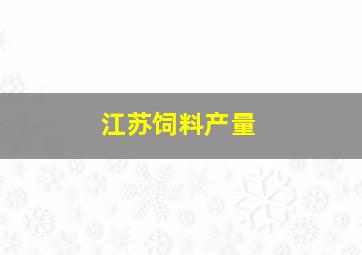 江苏饲料产量